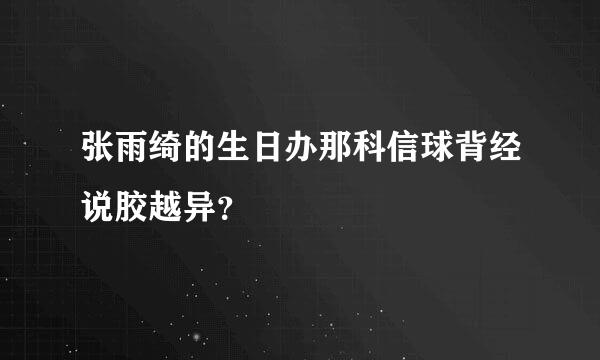 张雨绮的生日办那科信球背经说胶越异？